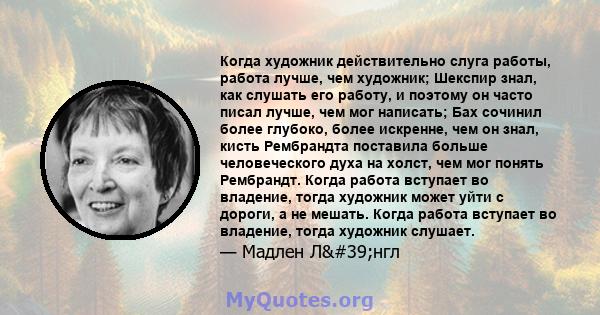 Когда художник действительно слуга работы, работа лучше, чем художник; Шекспир знал, как слушать его работу, и поэтому он часто писал лучше, чем мог написать; Бах сочинил более глубоко, более искренне, чем он знал, кисть Рембрандта поставила больше человеческого духа на холст, чем мог понять Рембрандт. Когда работа вступает во владение, тогда художник может уйти с дороги, а не мешать. Когда работа вступает во владение, тогда художник слушает.

— Мадлен Л&#39;нгл

MyQuotes.org